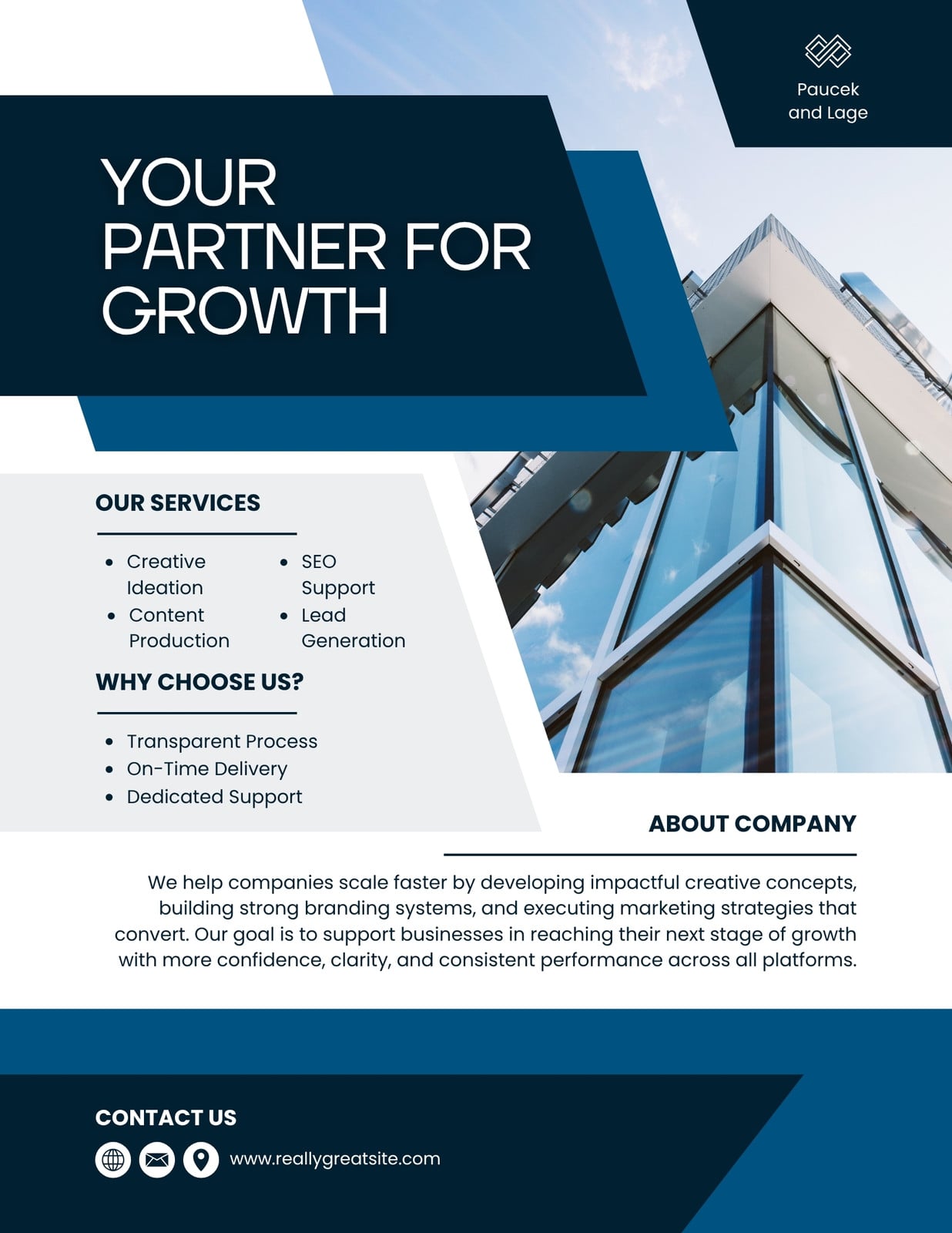 Paucek and Lage

YOUR PARTNER FOR GROWTH

OUR SERVICES

- Creative Ideation
- Content Production
- SEO Support
- Lead Generation

WHY CHOOSE US?

- Transparent Process
- On-Time Delivery
- Dedicated Support

ABOUT COMPANY

We help companies scale faster by developing impactful creative concepts, building strong branding systems, and executing marketing strategies that convert. Our goal is to support businesses in reaching their next stage of growth with more confidence, clarity, and consistent performance across all platforms.

CONTACT US

www.reallygreatsite.com